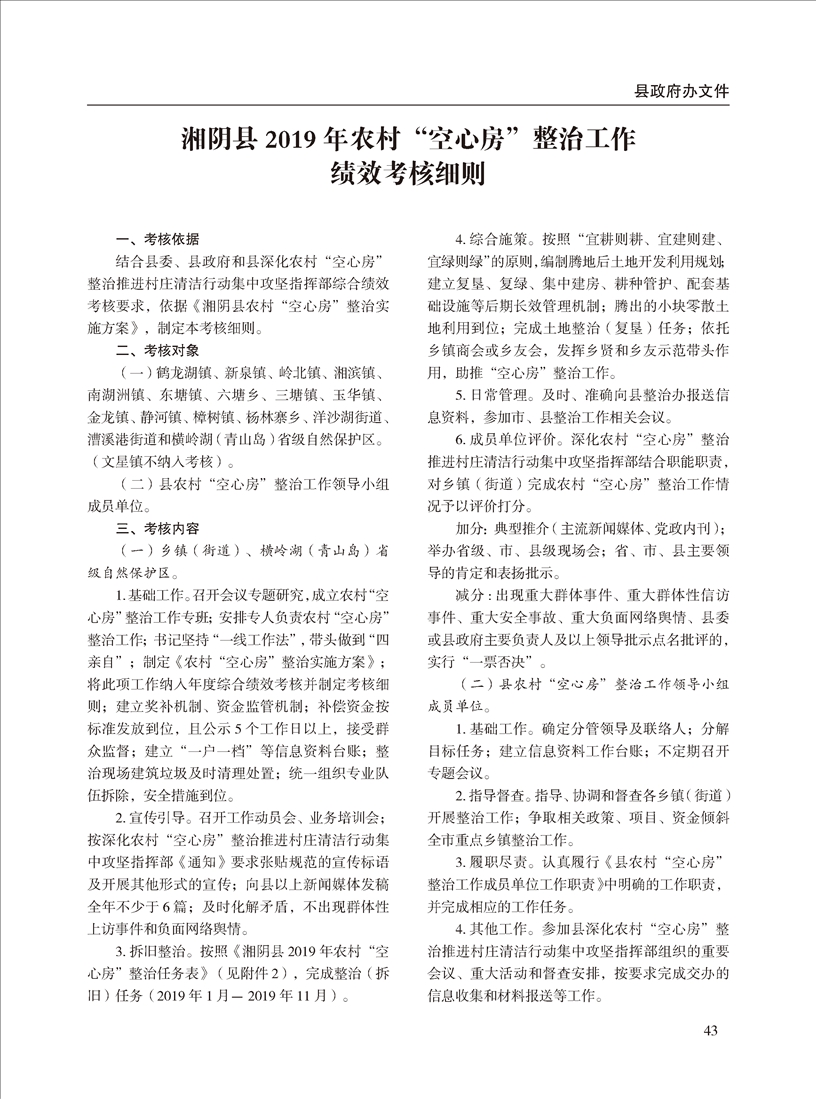 县政府办文件

湘阴县 2019 年农村“空心房”整治工作绩效考核细则

一、考核依据

结合县委、县政府和县深化农村“空心房”整治推进村庄清洁行动集中攻坚指挥部综合绩效考核要求，依据《湘阴县农村“空心房”整治实施方案》，制定本考核细则。

二、考核对象

（一）鹤龙湖镇、新泉镇、岭北镇、湘滨镇、南湖洲镇、东塘镇、六塘乡、三塘镇、玉华镇、金龙镇、静河镇、樟树镇、杨林寨乡、洋沙湖街道、漕溪港街道和横岭湖（青山岛）省级自然保护区。（文星镇不纳入考核）。

（二）县农村“空心房”整治工作领导小组成员单位。

三、考核内容

（一）乡镇（街道）、横岭湖（青山岛）省级自然保护区。

1. 基础工作。召开会议专题研究，成立农村“空心房”整治工作专班；安排专人负责农村“空心房”整治工作；书记坚持“一线工作法”，带头做到“四亲自”；制定《农村“空心房”整治实施方案》；将此项工作纳入年度综合绩效考核并制定考核细则；建立奖补机制、资金监管机制；补偿资金按标准发放到位，且公示 5 个工作日以上，接受群众监督；建立“一户一档”等信息资料台账；整治现场建筑垃圾及时清理处置；统一组织专业队伍拆除，安全措施到位。

2. 宣传引导。召开工作动员会、业务培训会；按深化农村“空心房”整治推进村庄清洁行动集中攻坚指挥部《通知》要求张贴规范的宣传标语及开展其他形式的宣传；向县以上新闻媒体发稿全年不少于 6 篇；及时化解矛盾，不出现群体性上访事件和负面网络舆情。

3. 拆旧整治。按照《湘阴县 2019 年农村“空心房”整治任务表》（见附件 2），完成整治（拆旧）任务（2019 年 1 月— 2019 年 11 月）。

4. 综合施策。按照“宜耕则耕、宜建则建、宜绿则绿”的原则，编制腾地后土地开发利用规划；建立复垦、复绿、集中建房、耕种管护、配套基础设施等后期长效管理机制；腾出的小块零散土地利用到位；完成土地整治（复垦）任务；依托乡镇商会或乡友会，发挥乡贤和乡友示范带头作用，助推“空心房”整治工作。

5. 日常管理。及时、准确向县整治办报送信息资料，参加市、县整治工作相关会议。

6. 成员单位评价。深化农村“空心房”整治推进村庄清洁行动集中攻坚指挥部结合职能职责，对乡镇（街道）完成农村“空心房”整治工作情况予以评价打分。

加分：典型推介（主流新闻媒体、党政内刊）；举办省级、市、县级现场会；省、市、县主要领导的肯定和表扬批示。

减分：出现重大群体事件、重大群体性信访事件、重大安全事故、重大负面网络舆情、县委或县政府主要负责人及以上领导批示点名批评的，实行“一票否决”。

（二）县农村“空心房”整治工作领导小组成员单位。

1. 基础工作。确定分管领导及联络人；分解目标任务；建立信息资料工作台账；不定期召开专题会议。

2. 指导督查。指导、协调和督查各乡镇（街道）开展整治工作；争取相关政策、项目、资金倾斜全市重点乡镇整治工作。

3. 履职尽责。认真履行《县农村“空心房”整治工作成员单位工作职责》中明确的工作职责，并完成相应的工作任务。

4. 其他工作。参加县深化农村“空心房”整治推进村庄清洁行动集中攻坚指挥部组织的重要会议、重大活动和督查安排，按要求完成交办的信息收集和材料报送等工作。

43